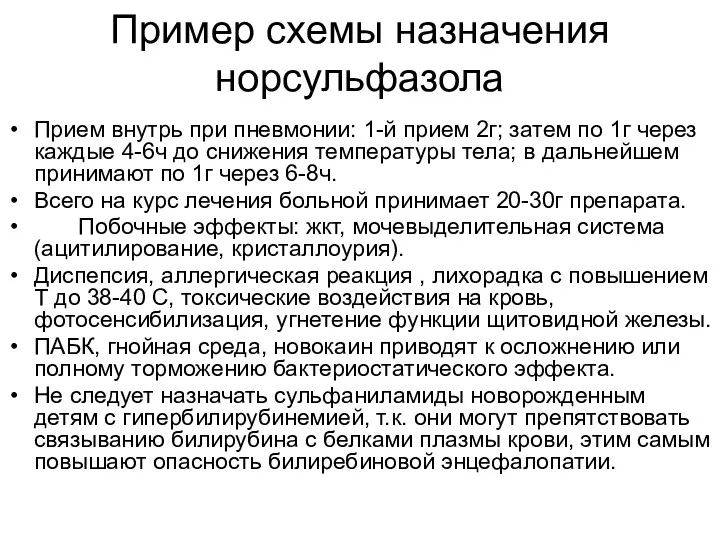 Пример схемы назначения норсульфазола

• Прием внутрь при пневмонии: 1-й прием 2г; затем по 1г через каждые 4-6ч до снижения температуры тела; в дальнейшем принимают по 1г через 6-8ч.
• Всего на курс лечения больной принимает 20-30г препарата.
• Побочные эффекты: жкт, мочевыделительная система (ацитилирование, кристаллоурия).
• Диспепсия, аллергическая реакция , лихорадка с повышением Т до 38-40 С, токсические воздействия на кровь, фотосенсибилизация, угнетение функции щитовидной железы.
• ПАБК, гнойная среда, новокаин приводят к осложнению или полному торможению бактериостатического эффекта.
• Не следует назначать сульфаниламиды новорожденным детям с гипербилирубинемией, т.к. они могут препятствовать связыванию билирубина с белками плазмы крови, этим самым повышают опасность билиребиновой энцефалопатии.